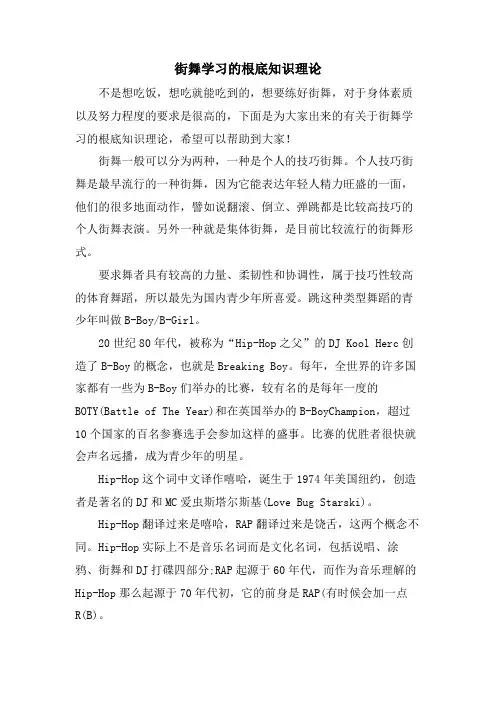 街舞学习的根底知识理论

不是想吃饭，想吃就能吃到的，想要练好街舞，对于身体素质以及努力程度的要求是很高的，下面是为大家出来的有关于街舞学习的根底知识理论，希望可以帮助到大家！

街舞一般可以分为两种，一种是个人的技巧街舞。个人技巧街舞是最早流行的一种街舞，因为它能表达年轻人精力旺盛的一面，他们的很多地面动作，譬如说翻滚、倒立、弹跳都是比较高技巧的个人街舞表演。另外一种就是集体街舞，是目前比较流行的街舞形式。

要求舞者具有较高的力量、柔韧性和协调性，属于技巧性较高的体育舞蹈，所以最先为国内青少年所喜爱。跳这种类型舞蹈的青少年叫做B-Boy/B-Girl。

20世纪80年代，被称为“Hip-Hop之父”的DJ Kool Herc创造了B-Boy的概念，也就是Breaking Boy。每年，全世界的许多国家都有一些为B-Boy们举办的比赛，较有名的是每年一度的BOTY(Battle of The Year)和在英国举办的B-BoyChampion，超过10个国家的百名参赛选手会参加这样的盛事。比赛的优胜者很快就会声名远播，成为青少年的明星。

Hip-Hop这个词中文译作嘻哈，诞生于1974年美国纽约，创造者是著名的DJ和MC爱虫斯塔尔斯基(Love Bug Starski)。

Hip-Hop翻译过来是嘻哈，RAP翻译过来是饶舌，这两个概念不同。Hip-Hop实际上不是音乐名词而是文化名词，包括说唱、涂鸦、街舞和DJ打碟四部分;RAP起源于60年代，而作为音乐理解的Hip-Hop那么起源于70年代初，它的前身是RAP(有时候会加一点R(B)。